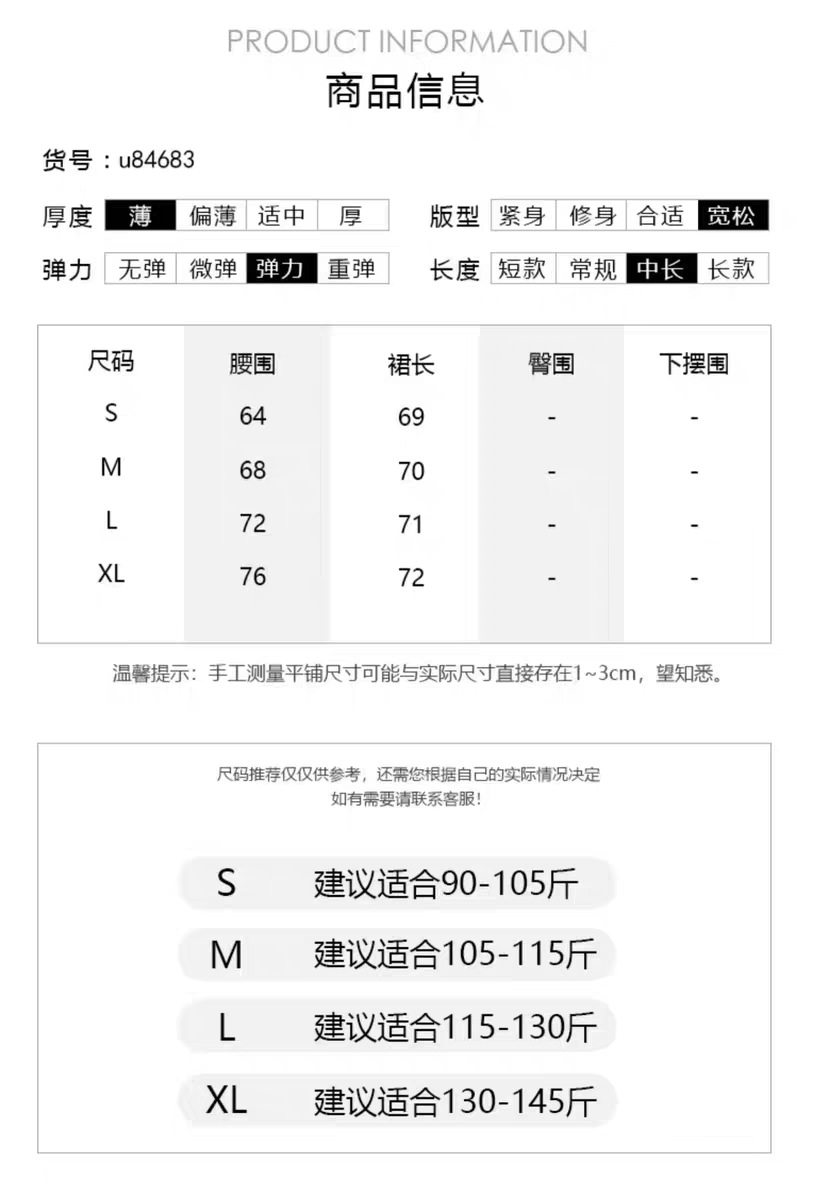 PRODUCT INFORMATION
商品信息

货号：u84683

厚度 薄 偏薄 适中 厚
版型 紧身 修身 合适 宽松

弹力 无弹 微弹 弹力 重弹
长度 短款 常规 中长 长款

| 尺码 | 腰围 | 裙长 | 臀围 | 下摆围 |
|---|---|---|---|---|
| S | 64 | 69 | - | - |
| M | 68 | 70 | - | - |
| L | 72 | 71 | - | - |
| XL | 76 | 72 | - | - |

温馨提示：手工测量平铺尺寸可能与实际尺寸直接存在1~3cm，望知悉。

尺码推荐仅仅供参考，还需您根据自己的实际情况决定
如有需要请联系客服!

S 建议适合90-105斤
M 建议适合105-115斤
L 建议适合115-130斤
XL 建议适合130-145斤